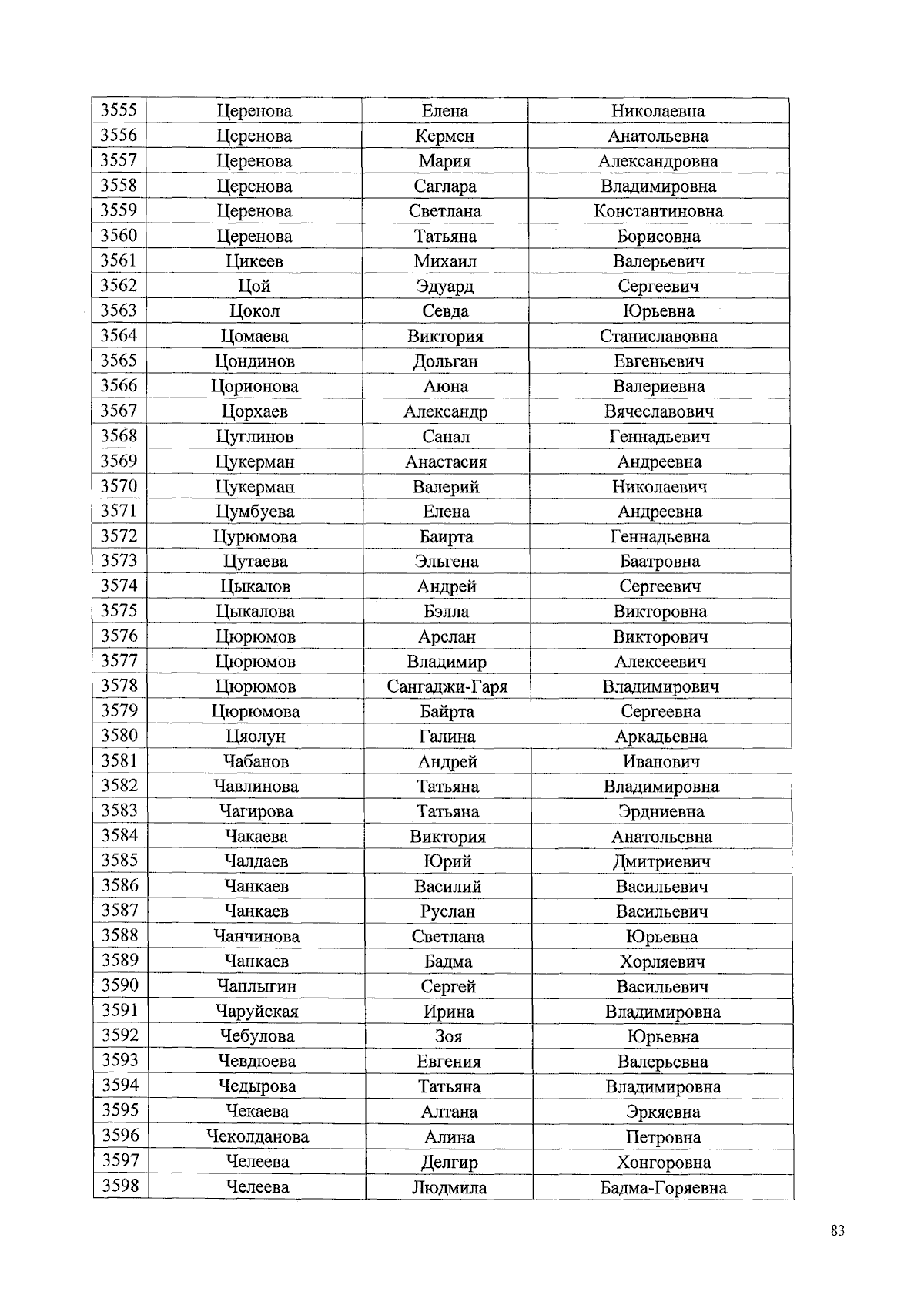 | 3555 | Церенова | Елена | Николаевна |
|---|---|---|---|
| 3556 | Церенова | Кермен | Анатольевна |
| 3557 | Церенова | Мария | Александровна |
| 3558 | Церенова | Саглара | Владимировна |
| 3559 | Церенова | Светлана | Константиновна |
| 3560 | Церенова | Татьяна | Борисовна |
| 3561 | Цикеев | Михаил | Валерьевич |
| 3562 | Цой | Эдуард | Сергеевич |
| 3563 | Цокол | Севда | Юрьевна |
| 3564 | Цомаева | Виктория | Станиславовна |
| 3565 | Цондинов | Дольган | Евгеньевич |
| 3566 | Цорионова | Аюна | Валериевна |
| 3567 | Цорхаев | Александр | Вячеславович |
| 3568 | Цуглинов | Санал | Геннадьевич |
| 3569 | Цукерман | Анастасия | Андреевна |
| 3570 | Цукерман | Валерий | Николаевич |
| 3571 | Цумбуева | Елена | Андреевна |
| 3572 | Цурюмова | Баирта | Геннадьевна |
| 3573 | Цутаева | Эльгена | Баатровна |
| 3574 | Цыкалов | Андрей | Сергеевич |
| 3575 | Цыкалова | Бэлла | Викторовна |
| 3576 | Цюрюмов | Арслан | Викторович |
| 3577 | Цюрюмов | Владимир | Алексеевич |
| 3578 | Цюрюмов | Сангаджи-Гаря | Владимирович |
| 3579 | Цюрюмова | Байрта | Сергеевна |
| 3580 | Цяолун | Галина | Аркадьевна |
| 3581 | Чабанов | Андрей | Иванович |
| 3582 | Чавлинова | Татьяна | Владимировна |
| 3583 | Чагирова | Татьяна | Эрдниевна |
| 3584 | Чакаева | Виктория | Анатольевна |
| 3585 | Чалдаев | Юрий | Дмитриевич |
| 3586 | Чанкаев | Василий | Васильевич |
| 3587 | Чанкаев | Руслан | Васильевич |
| 3588 | Чанчинова | Светлана | Юрьевна |
| 3589 | Чапкаев | Бадма | Хорляевич |
| 3590 | Чаплыгин | Сергей | Васильевич |
| 3591 | Чаруйская | Ирина | Владимировна |
| 3592 | Чебулова | Зоя | Юрьевна |
| 3593 | Чевдюева | Евгения | Валерьевна |
| 3594 | Чедырова | Татьяна | Владимировна |
| 3595 | Чекаева | Алтана | Эркяевна |
| 3596 | Чеколданова | Алина | Петровна |
| 3597 | Челеева | Делгир | Хонгоровна |
| 3598 | Челеева | Людмила | Бадма-Горяевна |

83